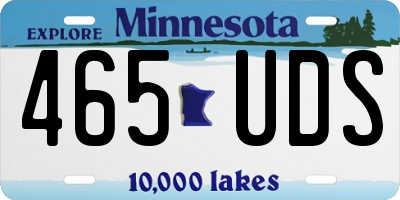 EXPLORE Minnesota

465 UDS

10,000 lakes